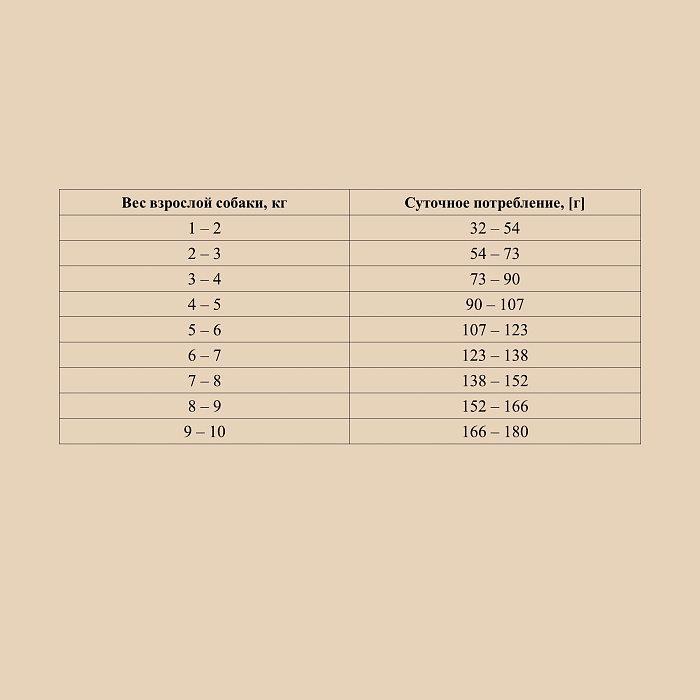 | Вес взрослой собаки, кг | Суточное потребление, [г] |
|---|---|
| 1 – 2 | 32 – 54 |
| 2 – 3 | 54 – 73 |
| 3 – 4 | 73 – 90 |
| 4 – 5 | 90 – 107 |
| 5 – 6 | 107 – 123 |
| 6 – 7 | 123 – 138 |
| 7 – 8 | 138 – 152 |
| 8 – 9 | 152 – 166 |
| 9 – 10 | 166 – 180 |